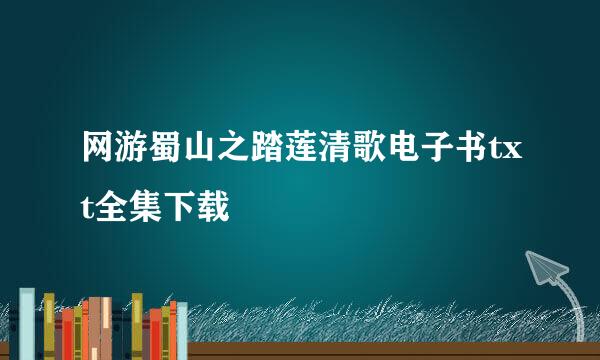 网游蜀山之踏莲清歌电子书txt全集下载